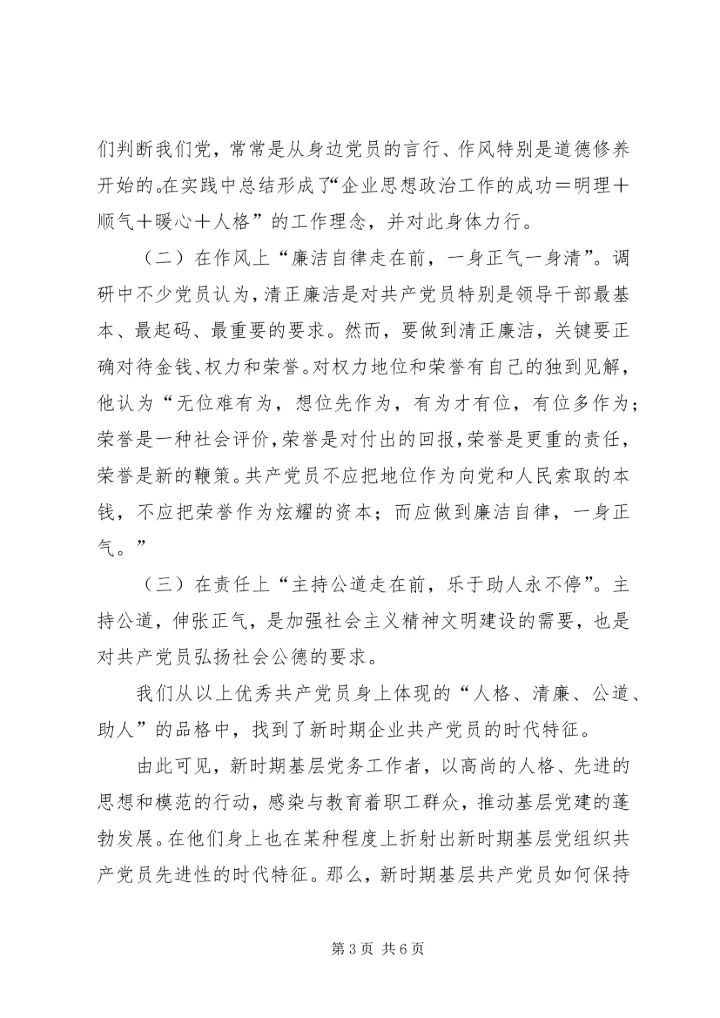 们判断我们党，常常是从身边党员的言行、作风特别是道德修养开始的。在实践中总结形成了“企业思想政治工作的成功＝明理＋顺气＋暖心＋人格”的工作理念，并对此身体力行。

（二）在作风上“廉洁自律走在前，一身正气一身清”。调研中不少党员认为，清正廉洁是对共产党员特别是领导干部最基本、最起码、最重要的要求。然而，要做到清正廉洁，关键要正确对待金钱、权力和荣誉。对权力地位和荣誉有自己的独到见解，他认为“无位难有为，想位先作为，有为才有位，有位多作为；荣誉是一种社会评价，荣誉是对付出的回报，荣誉是更重的责任，荣誉是新的鞭策。共产党员不应把地位作为向党和人民索取的本钱，不应把荣誉作为炫耀的资本；而应做到廉洁自律，一身正气。”

（三）在责任上“主持公道走在前，乐于助人永不停”。主持公道，伸张正气，是加强社会主义精神文明建设的需要，也是对共产党员弘扬社会公德的要求。

我们从以上优秀共产党员身上体现的“人格、清廉、公道、助人”的品格中，找到了新时期企业共产党员的时代特征。

由此可见，新时期基层党务工作者，以高尚的人格、先进的思想和模范的行动，感染与教育着职工群众，推动基层党建的蓬勃发展。在他们身上也在某种程度上折射出新时期基层党组织共产党员先进性的时代特征。那么，新时期基层共产党员如何保持

第 3 页 共 6 页